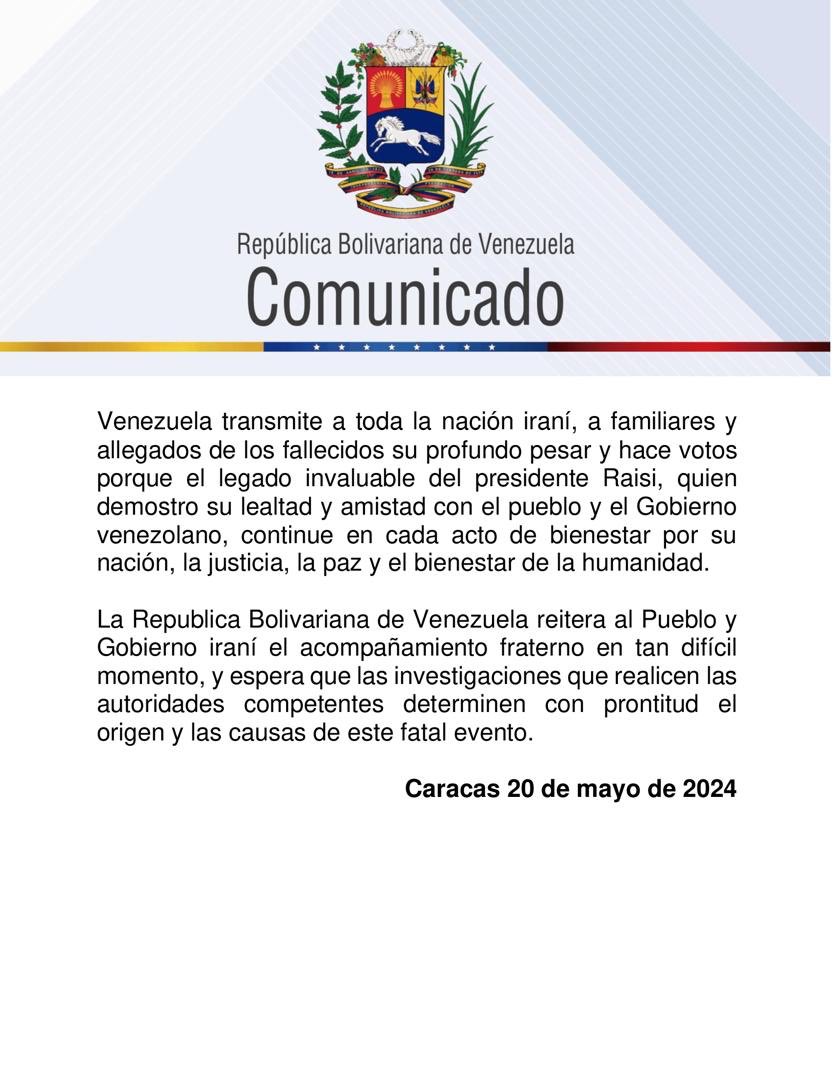 República Bolivariana de Venezuela
Comunicado

Venezuela transmite a toda la nación iraní, a familiares y allegados de los fallecidos su profundo pesar y hace votos porque el legado invaluable del presidente Raisi, quien demostro su lealtad y amistad con el pueblo y el Gobierno venezolano, continue en cada acto de bienestar por su nación, la justicia, la paz y el bienestar de la humanidad.

La Republica Bolivariana de Venezuela reitera al Pueblo y Gobierno iraní el acompañamiento fraterno en tan difícil momento, y espera que las investigaciones que realicen las autoridades competentes determinen con prontitud el origen y las causas de este fatal evento.

Caracas 20 de mayo de 2024